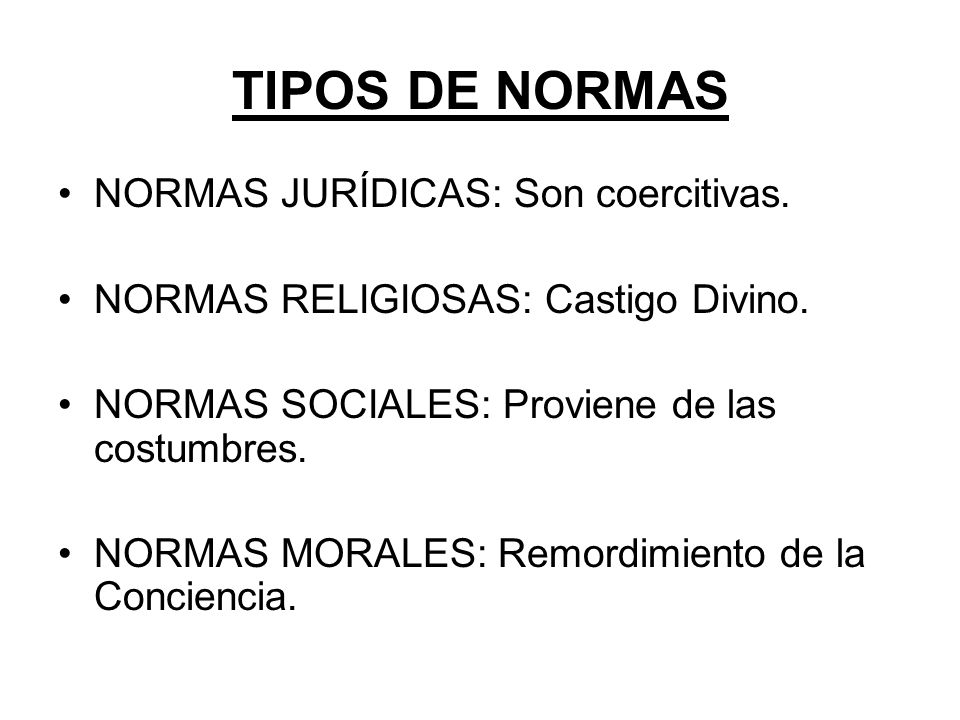 TIPOS DE NORMAS

• NORMAS JURÍDICAS: Son coercitivas.

• NORMAS RELIGIOSAS: Castigo Divino.

• NORMAS SOCIALES: Proviene de las costumbres.

• NORMAS MORALES: Remordimiento de la Conciencia.